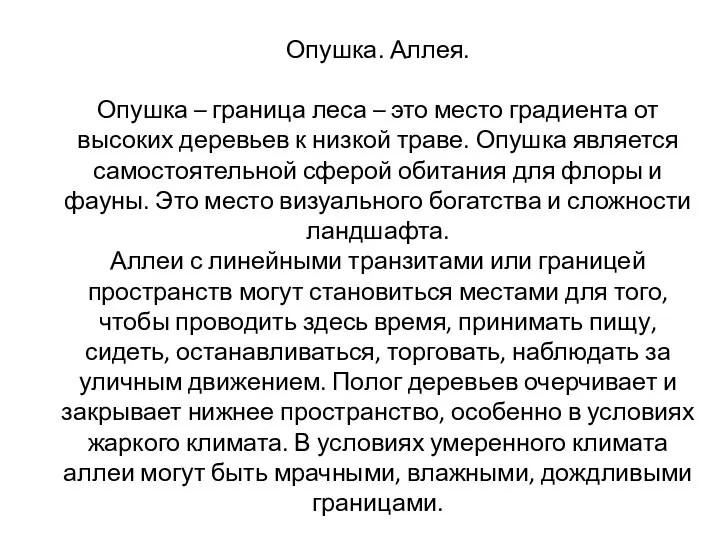 Опушка. Аллея.

Опушка – граница леса – это место градиента от высоких деревьев к низкой траве. Опушка является самостоятельной сферой обитания для флоры и фауны. Это место визуального богатства и сложности ландшафта.
Аллеи с линейными транзитами или границей пространств могут становиться местами для того, чтобы проводить здесь время, принимать пищу, сидеть, останавливаться, торговать, наблюдать за уличным движением. Полог деревьев очерчивает и закрывает нижнее пространство, особенно в условиях жаркого климата. В условиях умеренного климата аллеи могут быть мрачными, влажными, дождливыми границами.